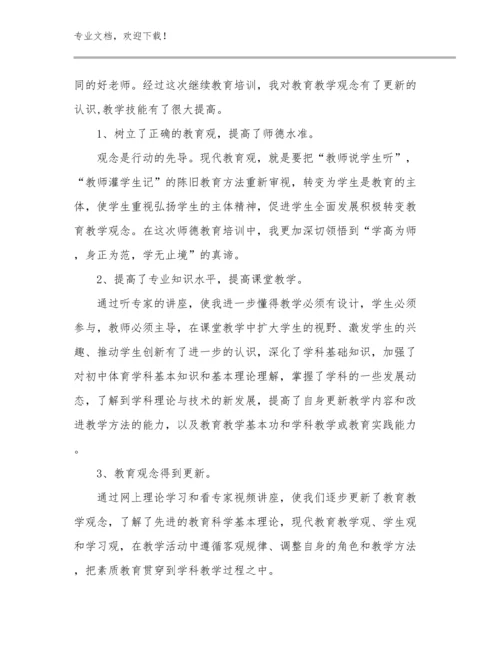 专业文档，欢迎下载！

同的好老师。经过这次继续教育培训，我对教育教学观念有了更新的认识,教学技能有了很大提高。

1、树立了正确的教育观，提高了师德水准。

观念是行动的先导。现代教育观，就是要把“教师说学生听”，“教师灌学生记”的陈旧教育方法重新审视，转变为学生是教育的主体，使学生重视弘扬学生的主体精神，促进学生全面发展积极转变教育教学观念。在这次师德教育培训中，我更加深切领悟到“学高为师，身正为范，学无止境”的真谛。

2、提高了专业知识水平，提高课堂教学。

通过听专家的讲座，使我进一步懂得教学必须有设计，学生必须参与，教师必须主导，在课堂教学中扩大学生的视野、激发学生的兴趣、推动学生创新有了进一步的认识，深化了学科基础知识，加强了对初中体育学科基本知识和基本理论理解，掌握了学科的一些发展动态，了解到学科理论与技术的新发展，提高了自身更新教学内容和改进教学方法的能力，以及教育教学基本功和学科教学或教育实践能力。

3、教育观念得到更新。

通过网上理论学习和看专家视频讲座，使我们逐步更新了教育教学观念，了解了先进的教育科学基本理论，现代教育教学观、学生观和学习观，在教学活动中遵循客观规律、调整自身的角色和教学方法，把素质教育贯穿到学科教学过程之中。